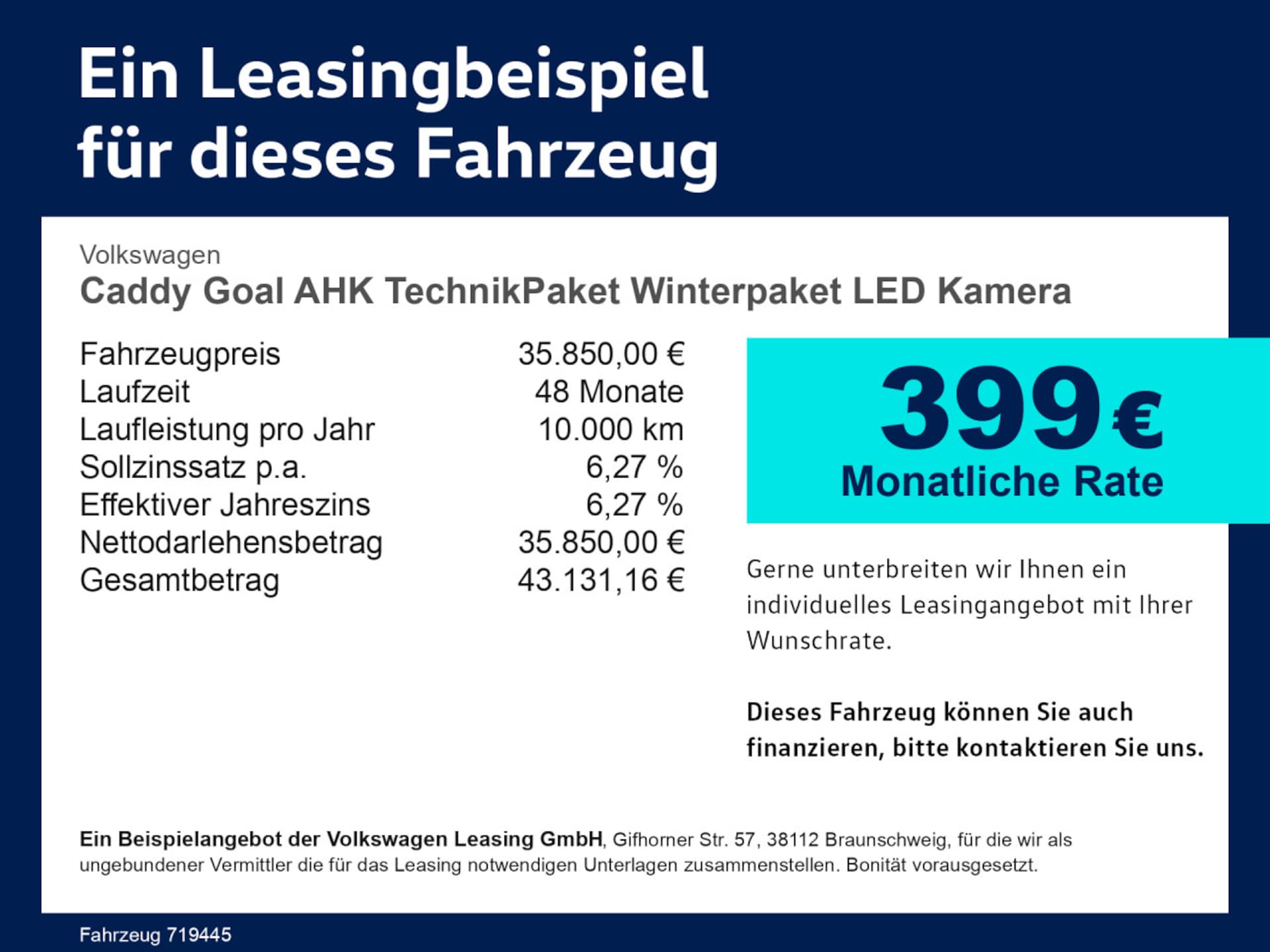 Ein Leasingbeispiel
für dieses Fahrzeug

Volkswagen
Caddy Goal AHK TechnikPaket Winterpaket LED Kamera

Fahrzeugpreis 35.850,00 €
Laufzeit 48 Monate
Laufleistung pro Jahr 10.000 km
Sollzinssatz p.a. 6,27 %
Effektiver Jahreszins 6,27 %
Nettodarlehensbetrag 35.850,00 €
Gesamtbetrag 43.131,16 €

399 €
Monatliche Rate

Gerne unterbreiten wir Ihnen ein individuelles Leasingangebot mit Ihrer Wunschrate.

Dieses Fahrzeug können Sie auch finanzieren, bitte kontaktieren Sie uns.

Ein Beispielangebot der Volkswagen Leasing GmbH, Gifhorner Str. 57, 38112 Braunschweig, für die wir als ungebundener Vermittler die für das Leasing notwendigen Unterlagen zusammenstellen. Bonität vorausgesetzt.

Fahrzeug 719445